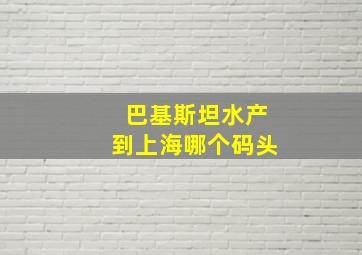 巴基斯坦水产
到上海哪个码头